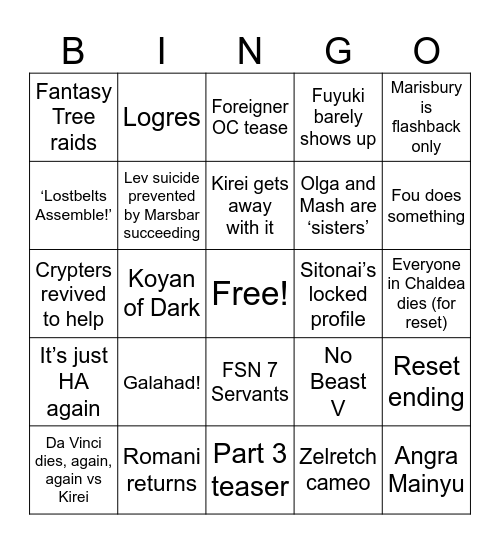 | B | I | N | G | O |
|---|---|---|---|---|
| Fantasy Tree raids | Logres | Foreigner OC tease | Fuyuki barely shows up | Marisbury is flashback only |
| ‘Lostbelts Assemble!’ | Lev suicide prevented by Marsbar succeeding | Kirei gets away with it | Olga and Mash are ‘sisters’ | Fou does something |
| Crypters revived to help | Koyan of Dark | Free! | Sitonai’s locked profile | Everyone in Chaldea dies (for reset) |
| It’s just HA again | Galahad! | FSN 7 Servants | No Beast V | Reset ending |
| Da Vinci dies, again, again vs Kirei | Romani returns | Part 3 teaser | Zelretch cameo | Angra Mainyu |